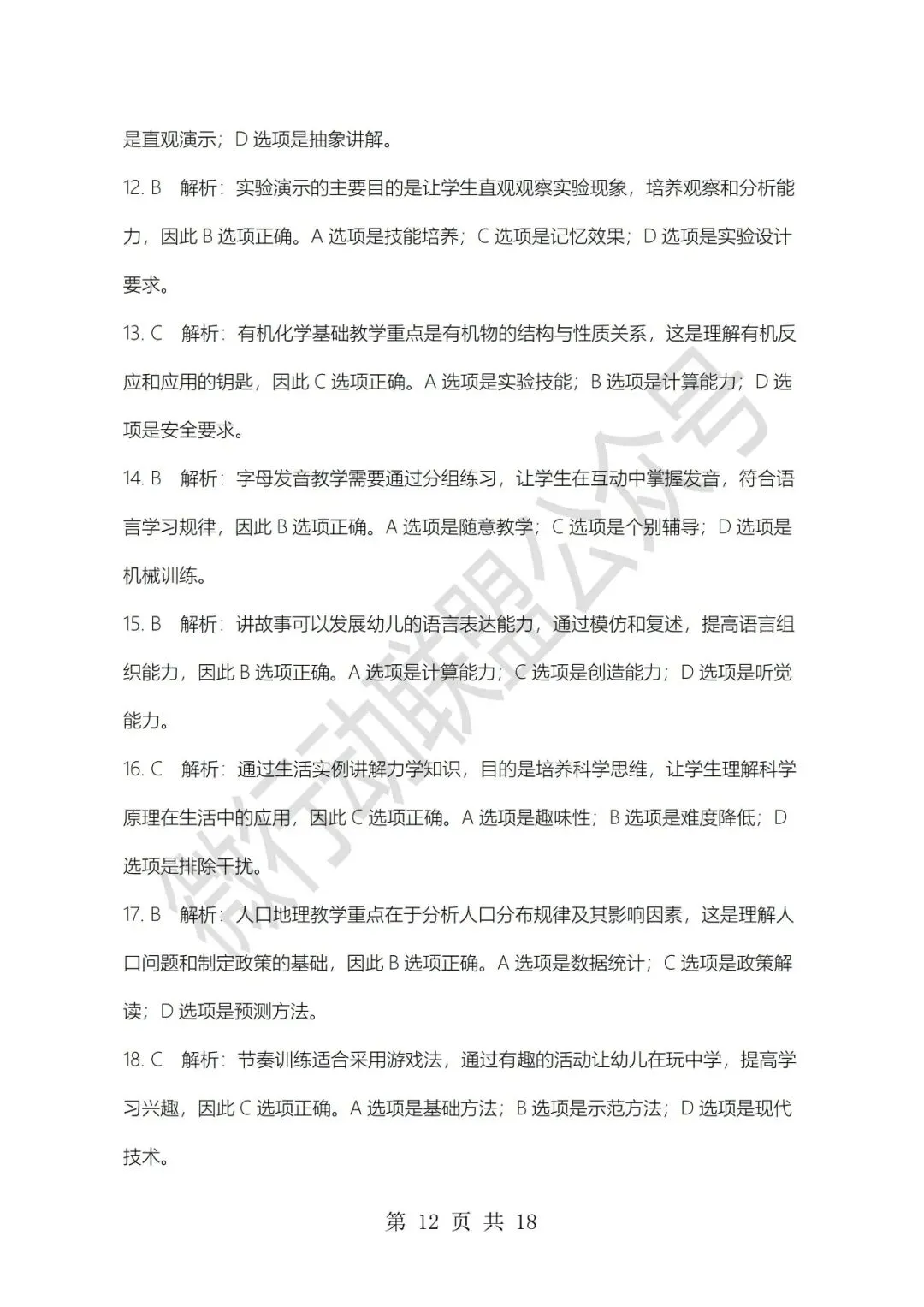 是直观演示；D 选项是抽象讲解。

12. B　解析：实验演示的主要目的是让学生直观观察实验现象，培养观察和分析能力，因此 B 选项正确。A 选项是技能培养；C 选项是记忆效果；D 选项是实验设计要求。

13. C　解析：有机化学基础教学重点是有机物的结构与性质关系，这是理解有机反应和应用的钥匙，因此 C 选项正确。A 选项是实验技能；B 选项是计算能力；D 选项是安全要求。

14. B　解析：字母发音教学需要通过分组练习，让学生在互动中掌握发音，符合语言学习规律，因此 B 选项正确。A 选项是随意教学；C 选项是个别辅导；D 选项是机械训练。

15. B　解析：讲故事可以发展幼儿的语言表达能力，通过模仿和复述，提高语言组织能力，因此 B 选项正确。A 选项是计算能力；C 选项是创造能力；D 选项是听觉能力。

16. C　解析：通过生活实例讲解力学知识，目的是培养科学思维，让学生理解科学原理在生活中的应用，因此 C 选项正确。A 选项是趣味性；B 选项是难度降低；D 选项是排除干扰。

17. B　解析：人口地理教学重点在于分析人口分布规律及其影响因素，这是理解人口问题和制定政策的基础，因此 B 选项正确。A 选项是数据统计；C 选项是政策解读；D 选项是预测方法。

18. C　解析：节奏训练适合采用游戏法，通过有趣的活动让幼儿在玩中学，提高学习兴趣，因此 C 选项正确。A 选项是基础方法；B 选项是示范方法；D 选项是现代技术。

微行动联盟公众号

第 12 页 共 18